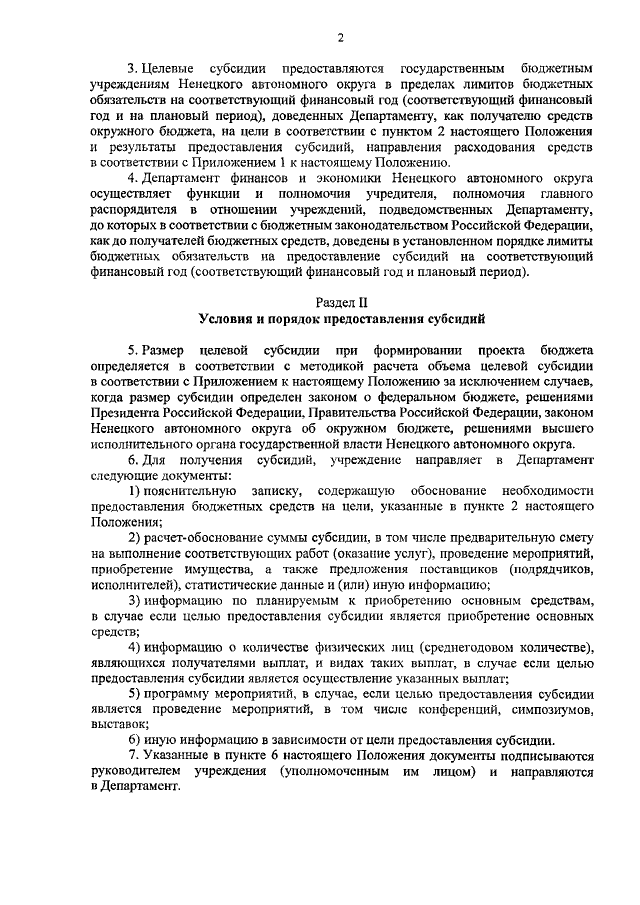 2

3. Целевые субсидии предоставляются государственным бюджетным учреждениям Ненецкого автономного округа в пределах лимитов бюджетных обязательств на соответствующий финансовый год (соответствующий финансовый год и на плановый период), доведенных Департаменту, как получателю средств окружного бюджета, на цели в соответствии с пунктом 2 настоящего Положения и результаты предоставления субсидий, направления расходования средств в соответствии с Приложением 1 к настоящему Положению.

4. Департамент финансов и экономики Ненецкого автономного округа осуществляет функции и полномочия учредителя, полномочия главного распорядителя в отношении учреждений, подведомственных Департаменту, до которых в соответствии с бюджетным законодательством Российской Федерации, как до получателей бюджетных средств, доведены в установленном порядке лимиты бюджетных обязательств на предоставление субсидий на соответствующий финансовый год (соответствующий финансовый год и плановый период).

Раздел II
Условия и порядок предоставления субсидий

5. Размер целевой субсидии при формировании проекта бюджета определяется в соответствии с методикой расчета объема целевой субсидии в соответствии с Приложением к настоящему Положению за исключением случаев, когда размер субсидии определен законом о федеральном бюджете, решениями Президента Российской Федерации, Правительства Российской Федерации, законом Ненецкого автономного округа об окружном бюджете, решениями высшего исполнительного органа государственной власти Ненецкого автономного округа.

6. Для получения субсидий, учреждение направляет в Департамент следующие документы:

1) пояснительную записку, содержащую обоснование необходимости предоставления бюджетных средств на цели, указанные в пункте 2 настоящего Положения;

2) расчет-обоснование суммы субсидии, в том числе предварительную смету на выполнение соответствующих работ (оказание услуг), проведение мероприятий, приобретение имущества, а также предложения поставщиков (подрядчиков, исполнителей), статистические данные и (или) иную информацию;

3) информацию по планируемым к приобретению основным средствам, в случае если целью предоставления субсидии является приобретение основных средств;

4) информацию о количестве физических лиц (среднегодовом количестве), являющихся получателями выплат, и видах таких выплат, в случае если целью предоставления субсидии является осуществление указанных выплат;

5) программу мероприятий, в случае, если целью предоставления субсидии является проведение мероприятий, в том числе конференций, симпозиумов, выставок;

6) иную информацию в зависимости от цели предоставления субсидии.

7. Указанные в пункте 6 настоящего Положения документы подписываются руководителем учреждения (уполномоченным им лицом) и направляются в Департамент.